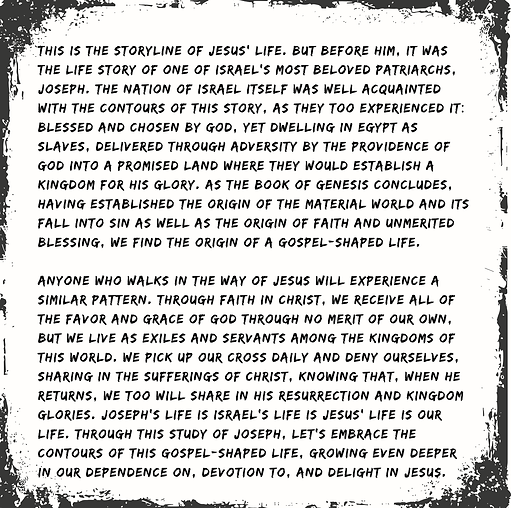 THIS IS THE STORYLINE OF JESUS' LIFE. BUT BEFORE HIM, IT WAS THE LIFE STORY OF ONE OF ISRAEL'S MOST BELOVED PATRIARCHS, JOSEPH. THE NATION OF ISRAEL ITSELF WAS WELL ACQUAINTED WITH THE CONTOURS OF THIS STORY, AS THEY TOO EXPERIENCED IT: BLESSED AND CHOSEN BY GOD, YET DWELLING IN EGYPT AS SLAVES, DELIVERED THROUGH ADVERSITY BY THE PROVIDENCE OF GOD INTO A PROMISED LAND WHERE THEY WOULD ESTABLISH A KINGDOM FOR HIS GLORY. AS THE BOOK OF GENESIS CONCLUDES, HAVING ESTABLISHED THE ORIGIN OF THE MATERIAL WORLD AND ITS FALL INTO SIN AS WELL AS THE ORIGIN OF FAITH AND UNMERITED BLESSING, WE FIND THE ORIGIN OF A GOSPEL-SHAPED LIFE.

ANYONE WHO WALKS IN THE WAY OF JESUS WILL EXPERIENCE A SIMILAR PATTERN. THROUGH FAITH IN CHRIST, WE RECEIVE ALL OF THE FAVOR AND GRACE OF GOD THROUGH NO MERIT OF OUR OWN, BUT WE LIVE AS EXILES AND SERVANTS AMONG THE KINGDOMS OF THIS WORLD. WE PICK UP OUR CROSS DAILY AND DENY OURSELVES, SHARING IN THE SUFFERINGS OF CHRIST, KNOWING THAT, WHEN HE RETURNS, WE TOO WILL SHARE IN HIS RESURRECTION AND KINGDOM GLORIES. JOSEPH'S LIFE IS ISRAEL'S LIFE IS JESUS' LIFE IS OUR LIFE. THROUGH THIS STUDY OF JOSEPH, LET'S EMBRACE THE CONTOURS OF THIS GOSPEL-SHAPED LIFE, GROWING EVEN DEEPER IN OUR DEPENDENCE ON, DEVOTION TO, AND DELIGHT IN JESUS.